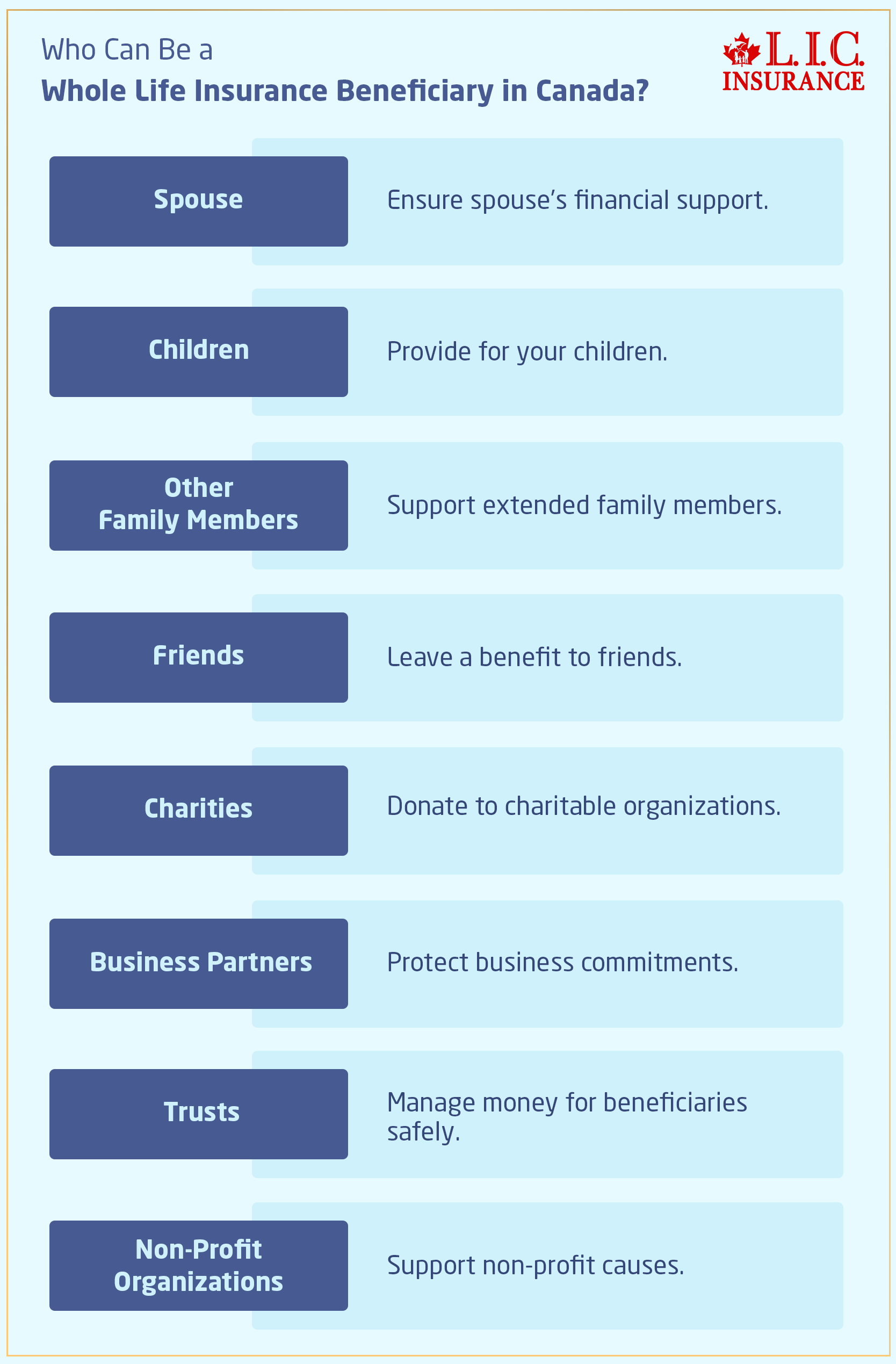 Who Can Be a
Whole Life Insurance Beneficiary in Canada?

L.I.C.
INSURANCE

Spouse

Ensure spouse's financial support.

Children

Provide for your children.

Other Family Members

Support extended family members.

Friends

Leave a benefit to friends.

Charities

Donate to charitable organizations.

Business Partners

Protect business commitments.

Trusts

Manage money for beneficiaries safely.

Non-Profit Organizations

Support non-profit causes.